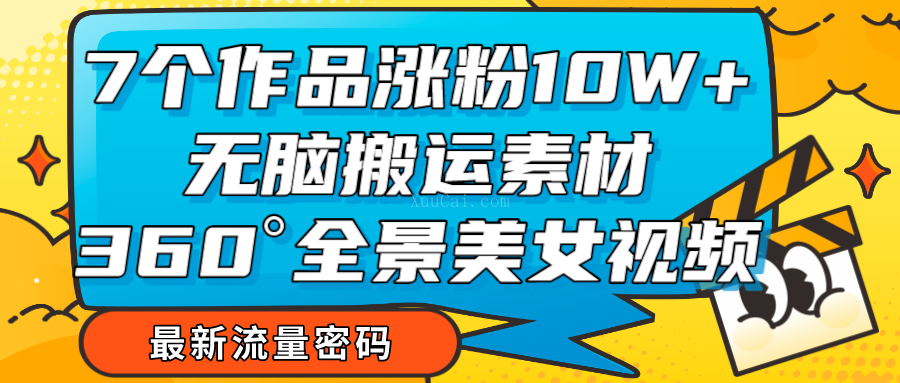 7个作品涨粉10W+
无脑搬运素材
360°全景美女视频

XiuCai.com

最新流量密码